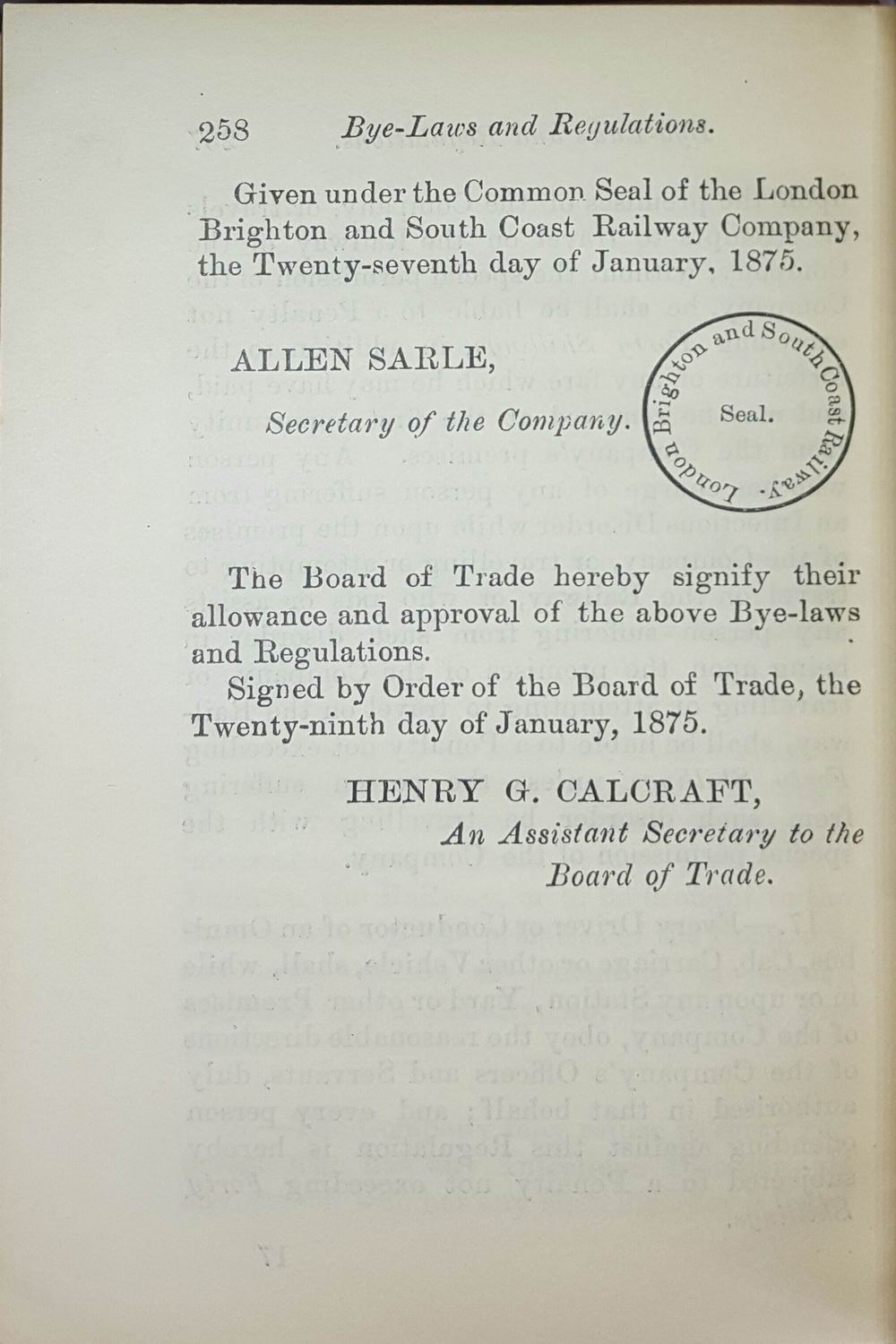 258 Bye-Laws and Regulations.

Given under the Common Seal of the London Brighton and South Coast Railway Company, the Twenty-seventh day of January, 1875.

ALLEN SARLE,

Secretary of the Company.

London Brighton and South Coast Railway.

Seal.

The Board of Trade hereby signify their allowance and approval of the above Bye-laws and Regulations.

Signed by Order of the Board of Trade, the Twenty-ninth day of January, 1875.

HENRY G. CALCRAFT,

An Assistant Secretary to the Board of Trade.